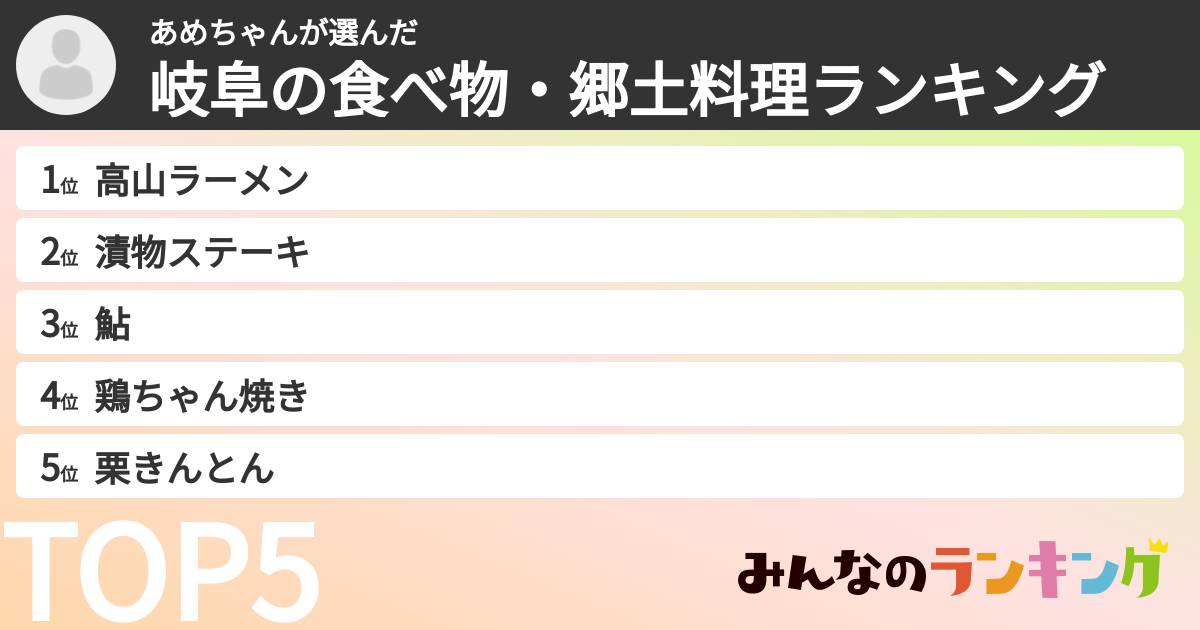 あめちゃんが選んだ
岐阜の食べ物・郷土料理ランキング

1位 高山ラーメン
2位 漬物ステーキ
3位 鮎
4位 鶏ちゃん焼き
5位 栗きんとん

TOP5

みんなのランキング